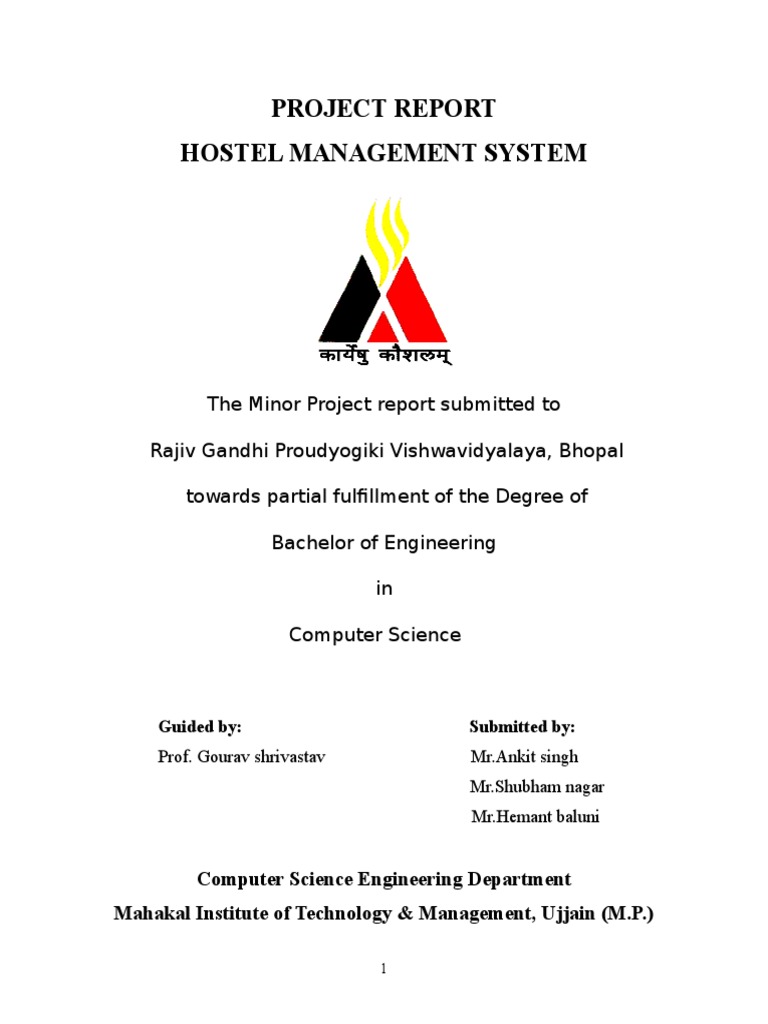 PROJECT REPORT
HOSTEL MANAGEMENT SYSTEM

कार्येषु कौशलम्

The Minor Project report submitted to

Rajiv Gandhi Proudyogiki Vishwavidyalaya, Bhopal

towards partial fulfillment of the Degree of

Bachelor of Engineering

in

Computer Science

Guided by:
Prof. Gourav shrivastav

Submitted by:
Mr.Ankit singh
Mr.Shubham nagar
Mr.Hemant baluni

Computer Science Engineering Department
Mahakal Institute of Technology & Management, Ujjain (M.P.)

1